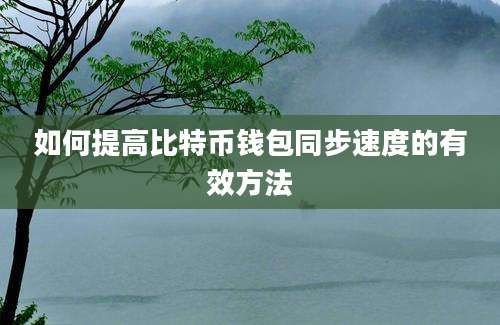 如何提高比特币钱包同步速度的有效方法